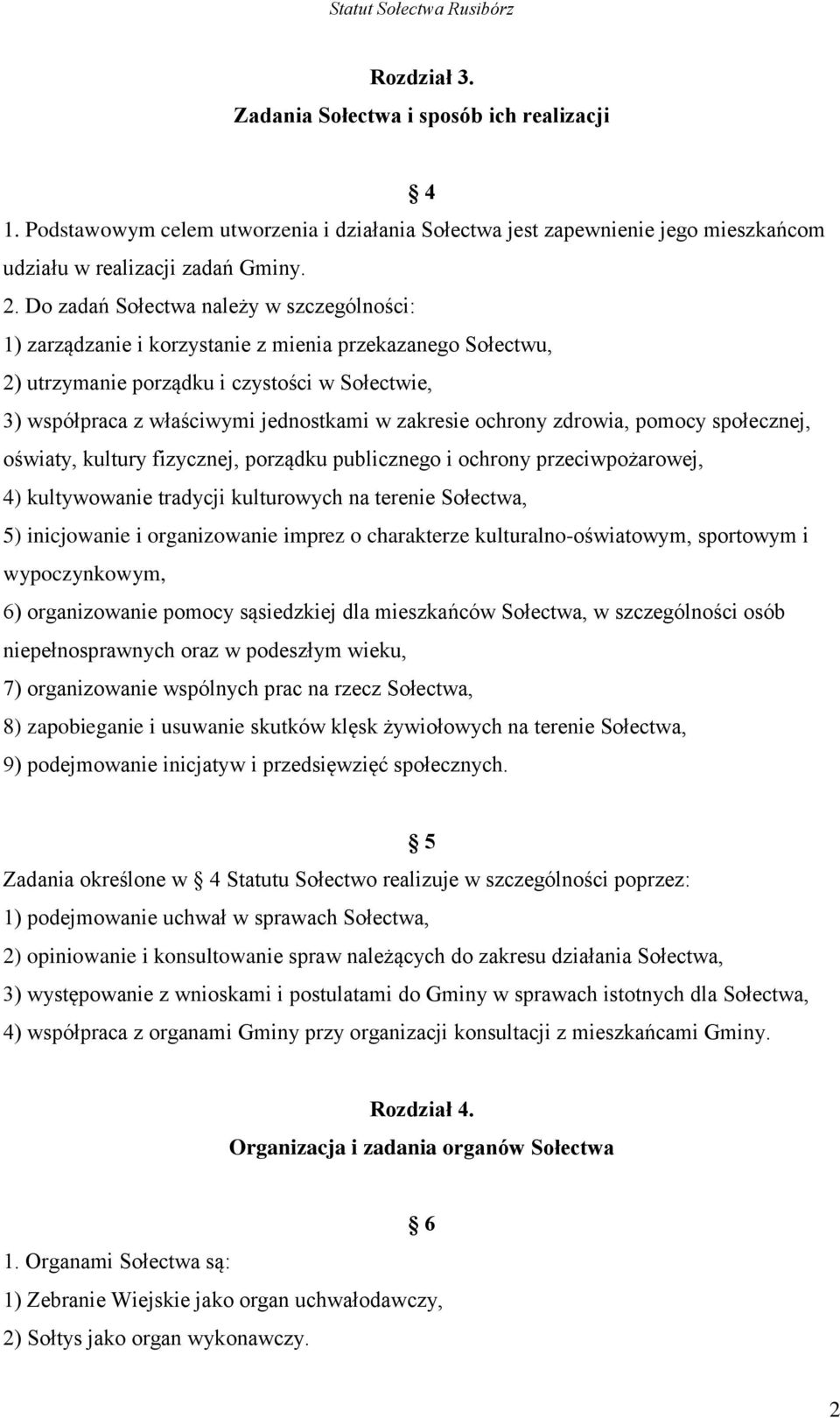 Statut Sołectwa Rusibórz

Rozdział 3.

Zadania Sołectwa i sposób ich realizacji

4

1. Podstawowym celem utworzenia i działania Sołectwa jest zapewnienie jego mieszkańcom udziału w realizacji zadań Gminy.

2. Do zadań Sołectwa należy w szczególności:

1) zarządzanie i korzystanie z mienia przekazanego Sołectwu,

2) utrzymanie porządku i czystości w Sołectwie,

3) współpraca z właściwymi jednostkami w zakresie ochrony zdrowia, pomocy społecznej, oświaty, kultury fizycznej, porządku publicznego i ochrony przeciwpożarowej,

4) kultywowanie tradycji kulturowych na terenie Sołectwa,

5) inicjowanie i organizowanie imprez o charakterze kulturalno-oświatowym, sportowym i wypoczynkowym,

6) organizowanie pomocy sąsiedzkiej dla mieszkańców Sołectwa, w szczególności osób niepełnosprawnych oraz w podeszłym wieku,

7) organizowanie wspólnych prac na rzecz Sołectwa,

8) zapobieganie i usuwanie skutków klęsk żywiołowych na terenie Sołectwa,

9) podejmowanie inicjatyw i przedsięwzięć społecznych.

5

Zadania określone w 4 Statutu Sołectwo realizuje w szczególności poprzez:

1) podejmowanie uchwał w sprawach Sołectwa,

2) opiniowanie i konsultowanie spraw należących do zakresu działania Sołectwa,

3) występowanie z wnioskami i postulatami do Gminy w sprawach istotnych dla Sołectwa,

4) współpraca z organami Gminy przy organizacji konsultacji z mieszkańcami Gminy.

Rozdział 4.

Organizacja i zadania organów Sołectwa

6

1. Organami Sołectwa są:

1) Zebranie Wiejskie jako organ uchwałodawczy,

2) Sołtys jako organ wykonawczy.

2